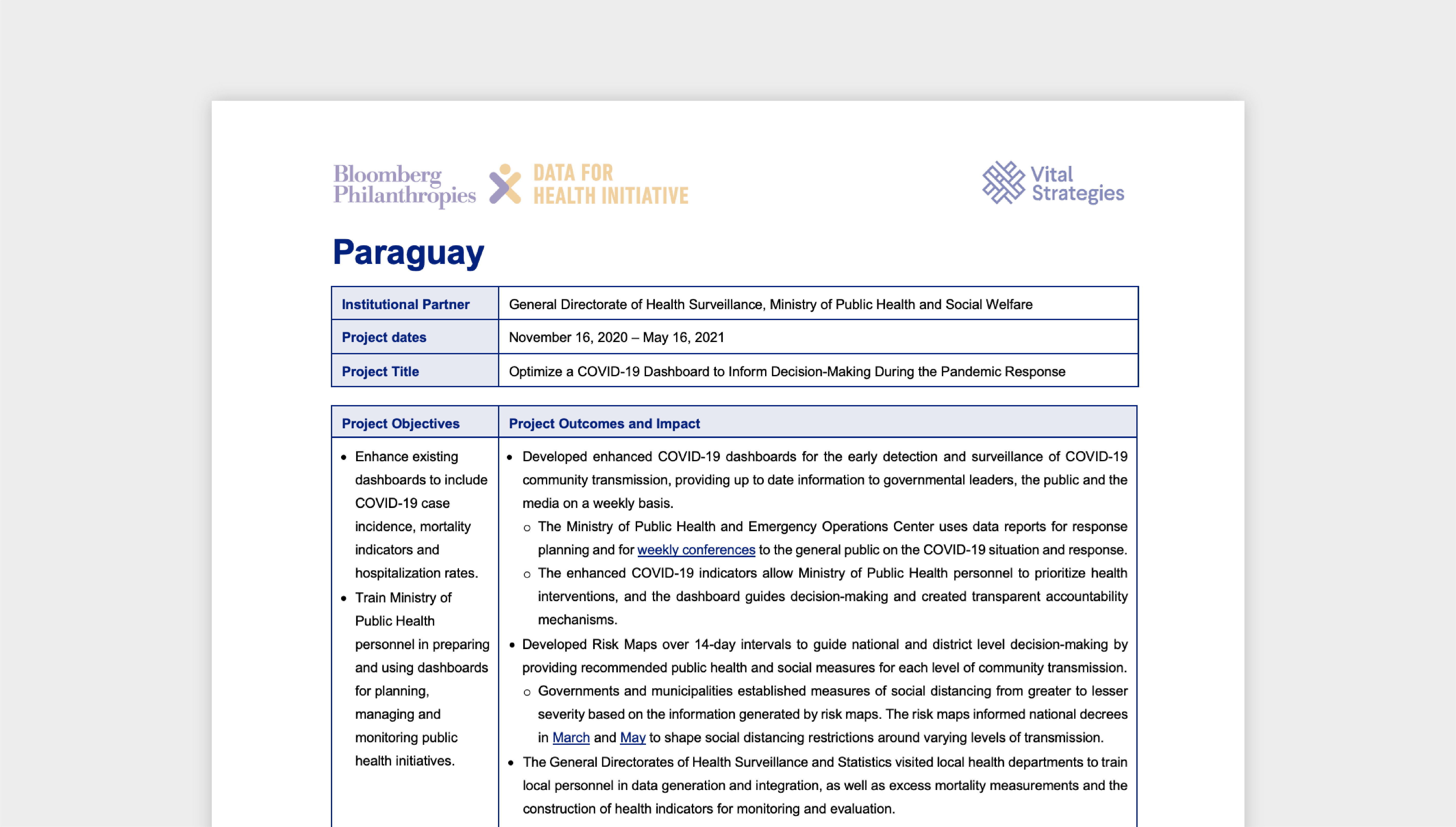 Bloomberg Philanthropies DATA FOR HEALTH INITIATIVE

Vital Strategies

Paraguay

| Institutional Partner | General Directorate of Health Surveillance, Ministry of Public Health and Social Welfare |
|---|---|
| Project dates | November 16, 2020 – May 16, 2021 |
| Project Title | Optimize a COVID-19 Dashboard to Inform Decision-Making During the Pandemic Response |

| Project Objectives | Project Outcomes and Impact |
|---|---|
| • Enhance existing dashboards to include COVID-19 case incidence, mortality indicators and hospitalization rates. • Train Ministry of Public Health personnel in preparing and using dashboards for planning, managing and monitoring public health initiatives. | • Developed enhanced COVID-19 dashboards for the early detection and surveillance of COVID-19 community transmission, providing up to date information to governmental leaders, the public and the media on a weekly basis. ○ The Ministry of Public Health and Emergency Operations Center uses data reports for response planning and for weekly conferences to the general public on the COVID-19 situation and response. ○ The enhanced COVID-19 indicators allow Ministry of Public Health personnel to prioritize health interventions, and the dashboard guides decision-making and created transparent accountability mechanisms. • Developed Risk Maps over 14-day intervals to guide national and district level decision-making by providing recommended public health and social measures for each level of community transmission. ○ Governments and municipalities established measures of social distancing from greater to lesser severity based on the information generated by risk maps. The risk maps informed national decrees in March and May to shape social distancing restrictions around varying levels of transmission. • The General Directorates of Health Surveillance and Statistics visited local health departments to train local personnel in data generation and integration, as well as excess mortality measurements and the construction of health indicators for monitoring and evaluation. |